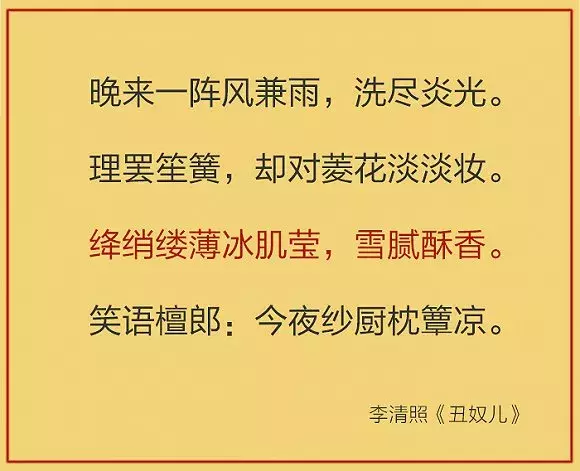 晚来一阵风兼雨，洗尽炎光。

理罢笙簧，却对菱花淡淡妆。

绛绡缕薄冰肌莹，雪腻酥香。

笑语檀郎：今夜纱厨枕簟凉。

李清照《丑奴儿》